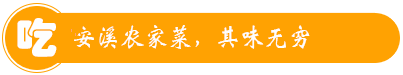 吃

安溪农家菜，其味无穷